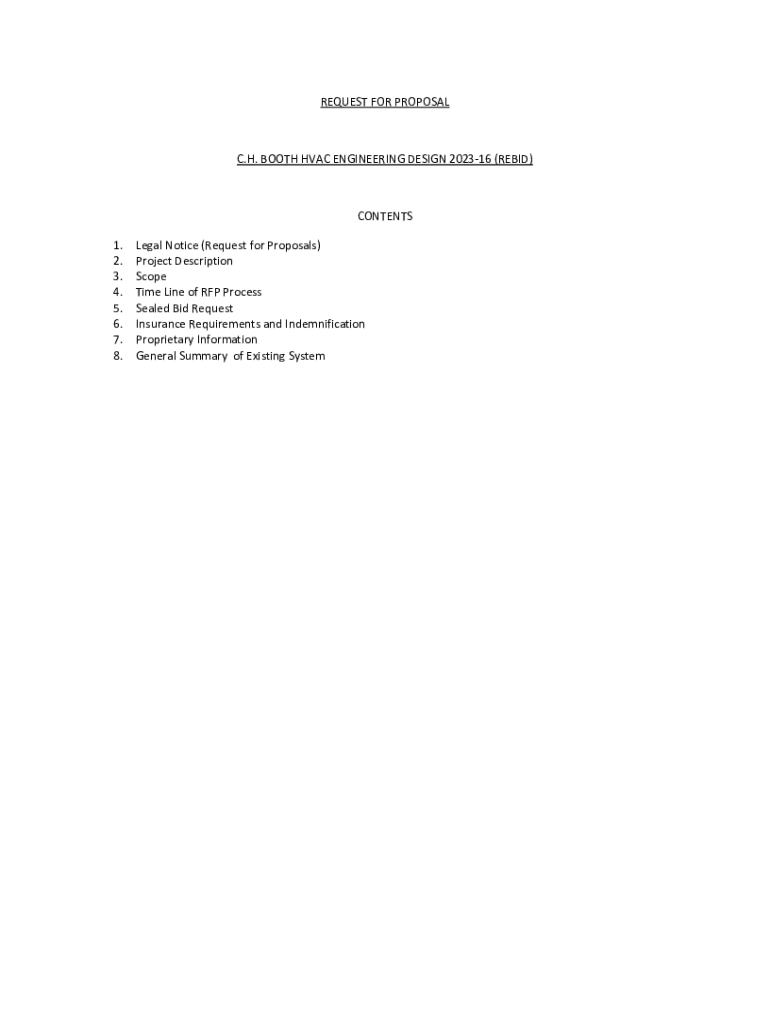 REQUEST FOR PROPOSAL

C.H. BOOTH HVAC ENGINEERING DESIGN 2023-16 (REBID)

CONTENTS

1. Legal Notice (Request for Proposals)
2. Project Description
3. Scope
4. Time Line of RFP Process
5. Sealed Bid Request
6. Insurance Requirements and Indemnification
7. Proprietary Information
8. General Summary of Existing System